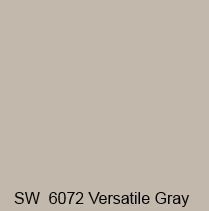 SW 6072 Versatile Gray